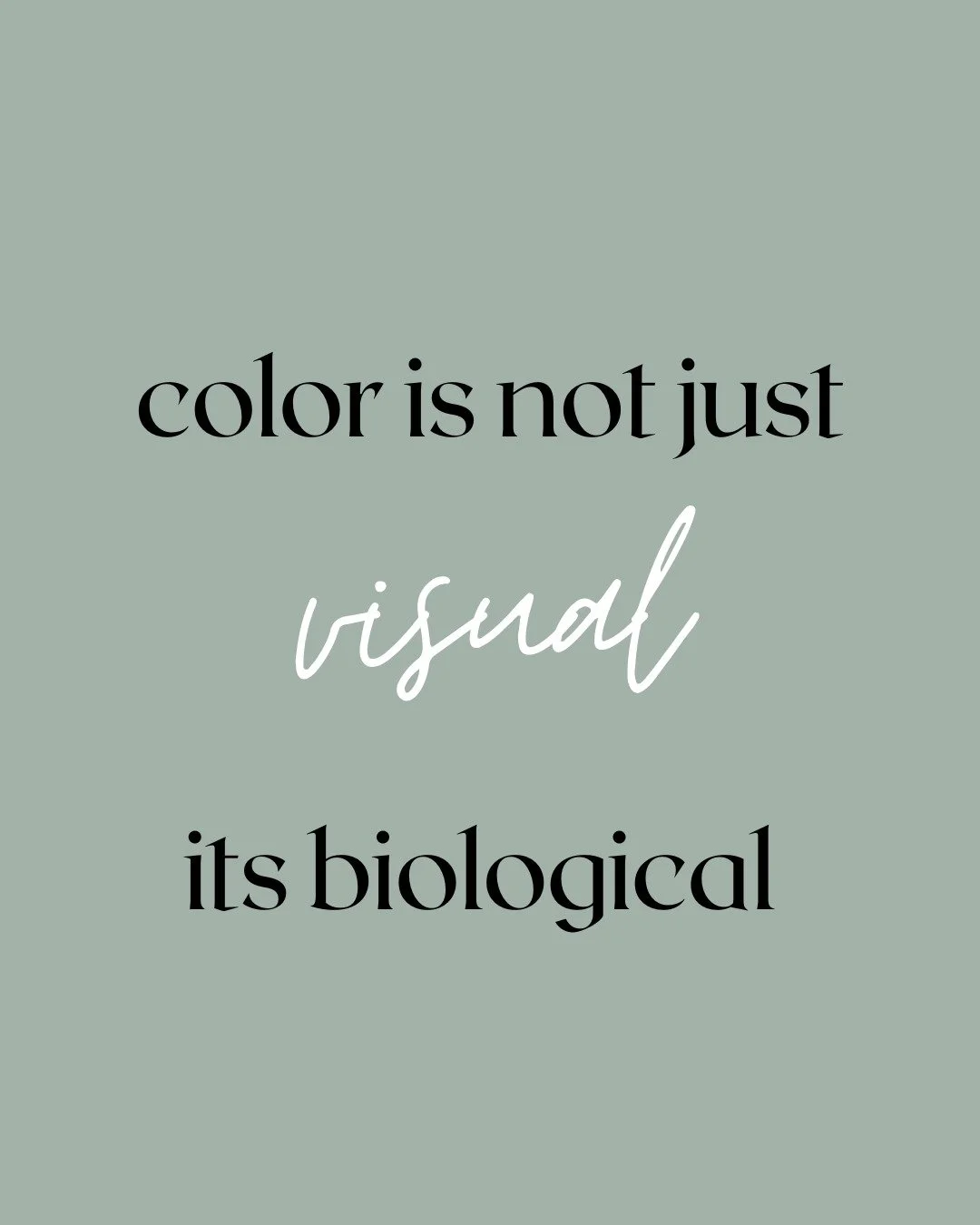 color is not just

visual

its biological